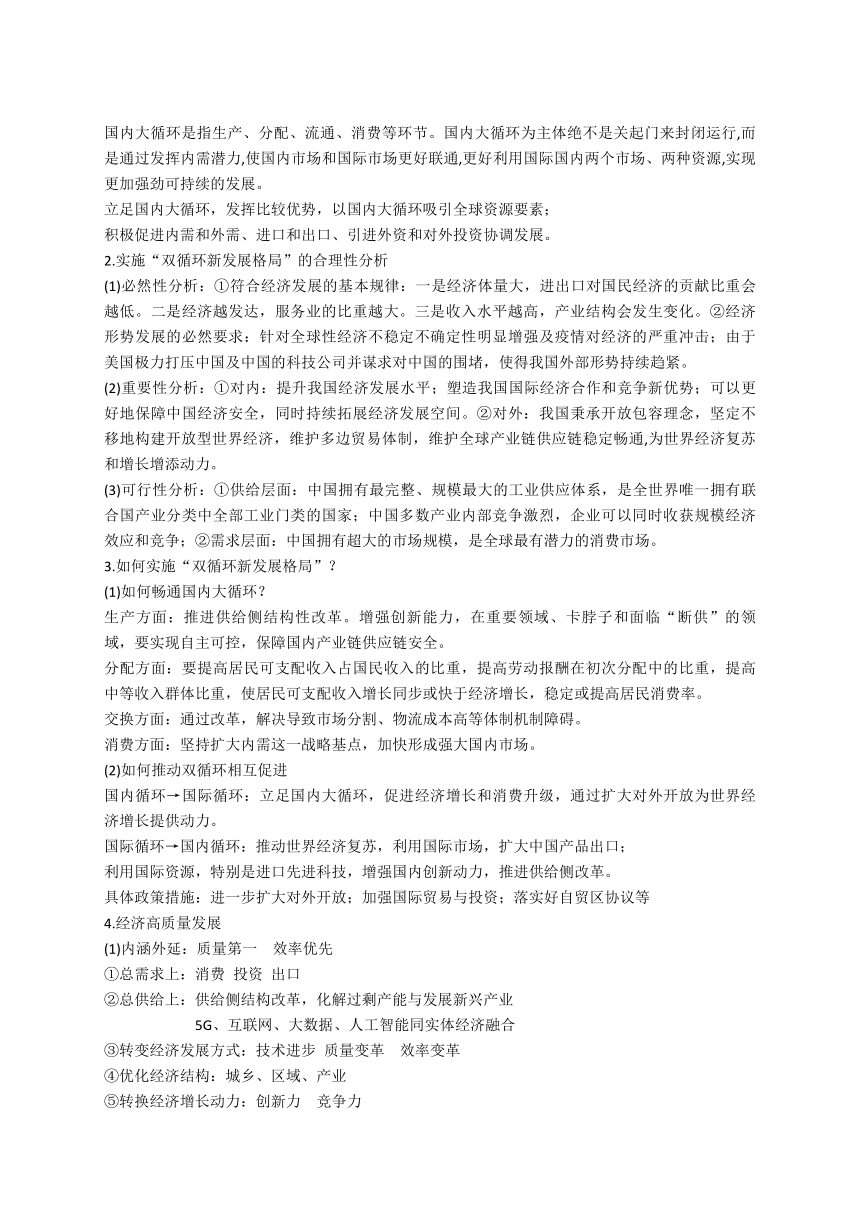 国内大循环是指生产、分配、流通、消费等环节。国内大循环为主体绝不是关起门来封闭运行,而是通过发挥内需潜力,使国内市场和国际市场更好联通,更好利用国际国内两个市场、两种资源,实现更加强劲可持续的发展。

立足国内大循环，发挥比较优势，以国内大循环吸引全球资源要素；

积极促进内需和外需、进口和出口、引进外资和对外投资协调发展。

2.实施“双循环新发展格局”的合理性分析

(1)必然性分析：①符合经济发展的基本规律：一是经济体量大，进出口对国民经济的贡献比重会越低。二是经济越发达，服务业的比重越大。三是收入水平越高，产业结构会发生变化。②经济形势发展的必然要求：针对全球性经济不稳定不确定性明显增强及疫情对经济的严重冲击；由于美国极力打压中国及中国的科技公司并谋求对中国的围堵，使得我国外部形势持续趋紧。

(2)重要性分析：①对内：提升我国经济发展水平；塑造我国国际经济合作和竞争新优势；可以更好地保障中国经济安全，同时持续拓展经济发展空间。②对外：我国秉承开放包容理念，坚定不移地构建开放型世界经济，维护多边贸易体制，维护全球产业链供应链稳定畅通,为世界经济复苏和增长增添动力。

(3)可行性分析：①供给层面：中国拥有最完整、规模最大的工业供应体系，是全世界唯一拥有联合国产业分类中全部工业门类的国家；中国多数产业内部竞争激烈，企业可以同时收获规模经济效应和竞争；②需求层面：中国拥有超大的市场规模，是全球最有潜力的消费市场。

3.如何实施“双循环新发展格局”？

(1)如何畅通国内大循环？

生产方面：推进供给侧结构性改革。增强创新能力，在重要领域、卡脖子和面临“断供”的领域，要实现自主可控，保障国内产业链供应链安全。

分配方面：要提高居民可支配收入占国民收入的比重，提高劳动报酬在初次分配中的比重，提高中等收入群体比重，使居民可支配收入增长同步或快于经济增长，稳定或提高居民消费率。

交换方面：通过改革，解决导致市场分割、物流成本高等体制机制障碍。

消费方面：坚持扩大内需这一战略基点，加快形成强大国内市场。

(2)如何推动双循环相互促进

国内循环→国际循环：立足国内大循环，促进经济增长和消费升级，通过扩大对外开放为世界经济增长提供动力。

国际循环→国内循环：推动世界经济复苏，利用国际市场，扩大中国产品出口；

利用国际资源，特别是进口先进科技，增强国内创新动力，推进供给侧改革。

具体政策措施：进一步扩大对外开放；加强国际贸易与投资；落实好自贸区协议等

4.经济高质量发展

(1)内涵外延：质量第一　效率优先

①总需求上：消费 投资 出口

②总供给上：供给侧结构改革，化解过剩产能与发展新兴产业

5G、互联网、大数据、人工智能同实体经济融合

③转变经济发展方式：技术进步 质量变革　效率变革

④优化经济结构：城乡、区域、产业

⑤转换经济增长动力：创新力　竞争力